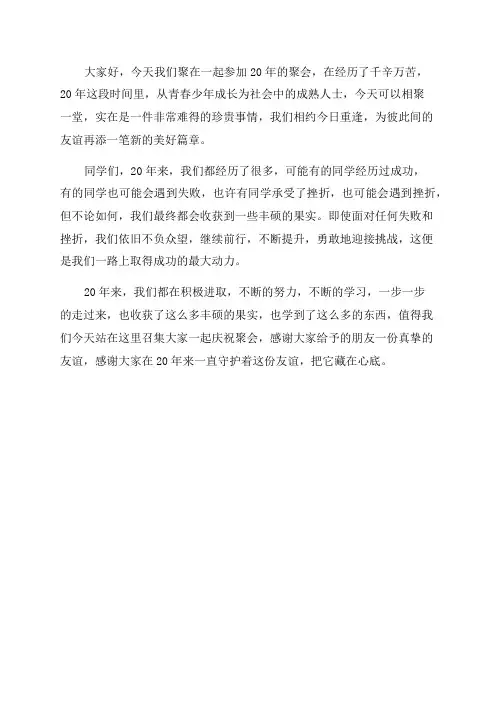 大家好，今天我们聚在一起参加20年的聚会，在经历了千辛万苦，20年这段时间里，从青春少年成长为社会中的成熟人士，今天可以相聚一堂，实在是一件非常难得的珍贵事情，我们相约今日重逢，为彼此间的友谊再添一笔新的美好篇章。

同学们，20年来，我们都经历了很多，可能有的同学经历过成功，有的同学也可能会遇到失败，也许有同学承受了挫折，也可能会遇到挫折，但不论如何，我们最终都会收获到一些丰硕的果实。即使面对任何失败和挫折，我们依旧不负众望，继续前行，不断提升，勇敢地迎接挑战，这便是我们一路上取得成功的最大动力。

20年来，我们都在积极进取，不断的努力，不断的学习，一步一步的走过来，也收获了这么多丰硕的果实，也学到了这么多的东西，值得我们今天站在这里召集大家一起庆祝聚会，感谢大家给予的朋友一份真挚的友谊，感谢大家在20年来一直守护着这份友谊，把它藏在心底。